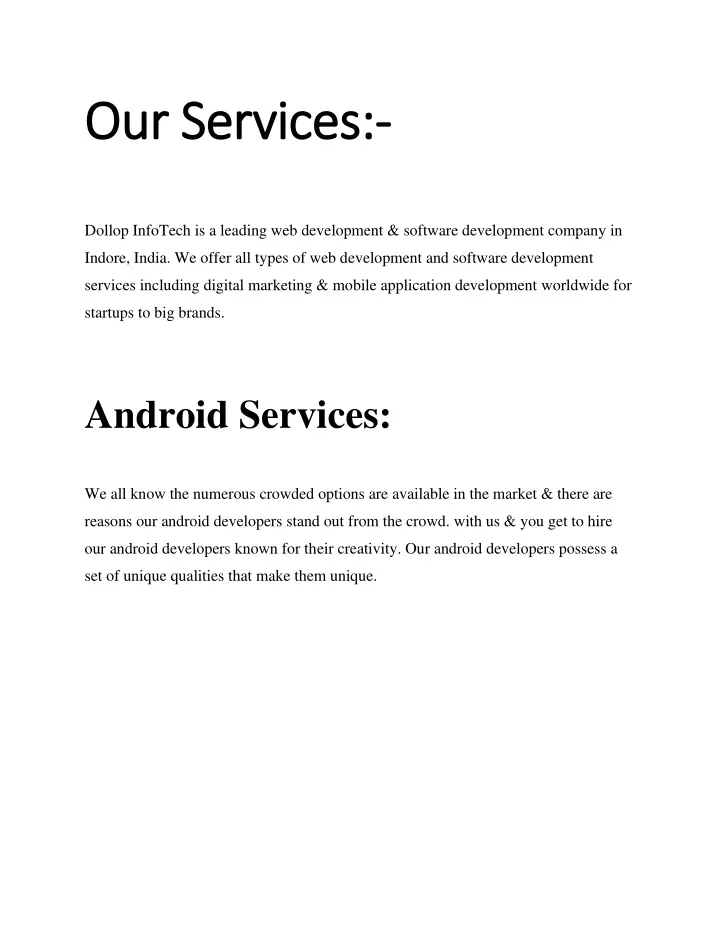 Our Services:-

Dollop InfoTech is a leading web development & software development company in Indore, India. We offer all types of web development and software development services including digital marketing & mobile application development worldwide for startups to big brands.

Android Services:

We all know the numerous crowded options are available in the market & there are reasons our android developers stand out from the crowd. with us & you get to hire our android developers known for their creativity. Our android developers possess a set of unique qualities that make them unique.